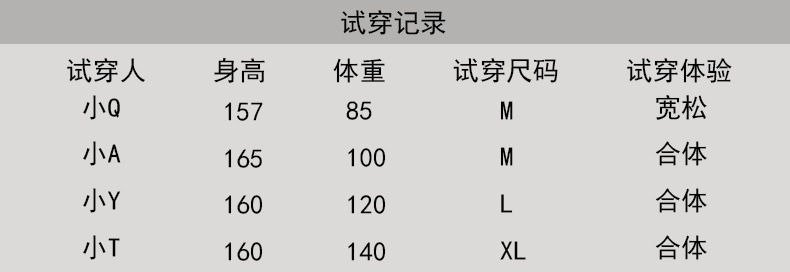 试穿记录

| 试穿人 | 身高 | 体重 | 试穿尺码 | 试穿体验 |
|---|---|---|---|---|
| 小Q | 157 | 85 | M | 宽松 |
| 小A | 165 | 100 | M | 合体 |
| 小Y | 160 | 120 | L | 合体 |
| 小T | 160 | 140 | XL | 合体 |